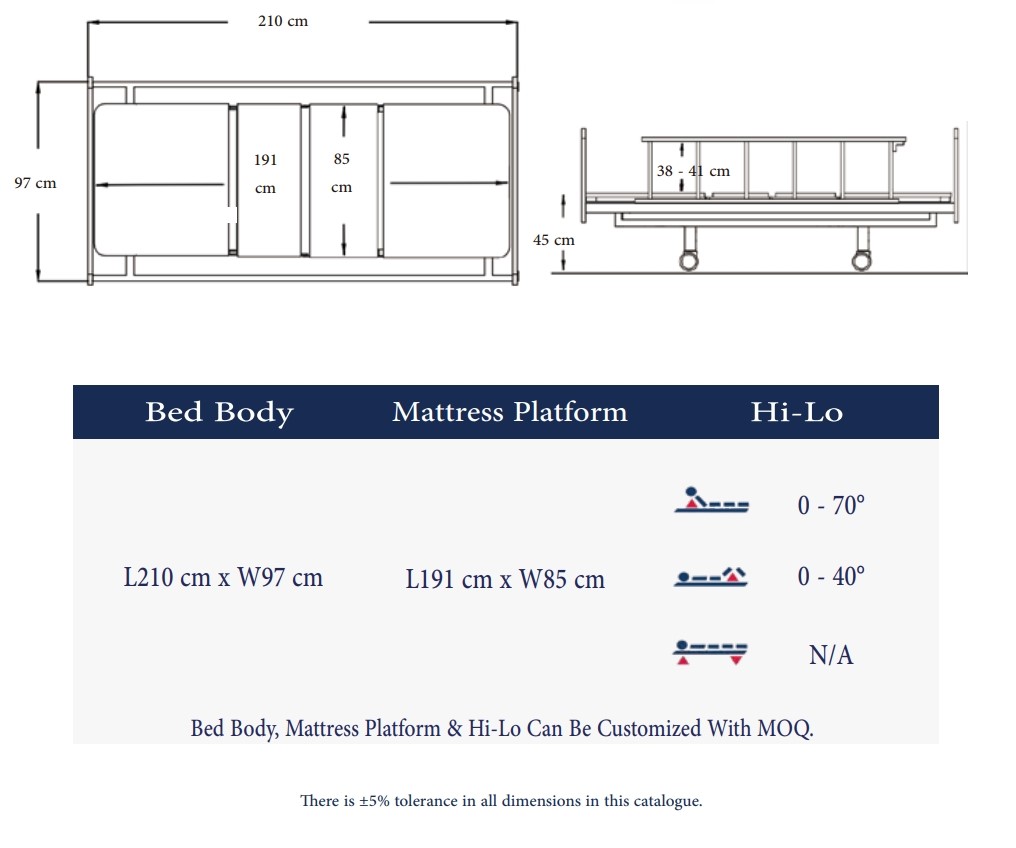 210 cm

97 cm

191 cm

85 cm

38 - 41 cm

45 cm

| Bed Body | Mattress Platform | Hi-Lo |
|---|---|---|
| L210 cm x W97 cm | L191 cm x W85 cm | 0 - 70° |
| | | 0 - 40° |
| | | N/A |

Bed Body, Mattress Platform & Hi-Lo Can Be Customized With MOQ.

There is ±5% tolerance in all dimensions in this catalogue.